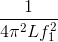 $\frac{1}{4\pi^2 L f_1^2}$